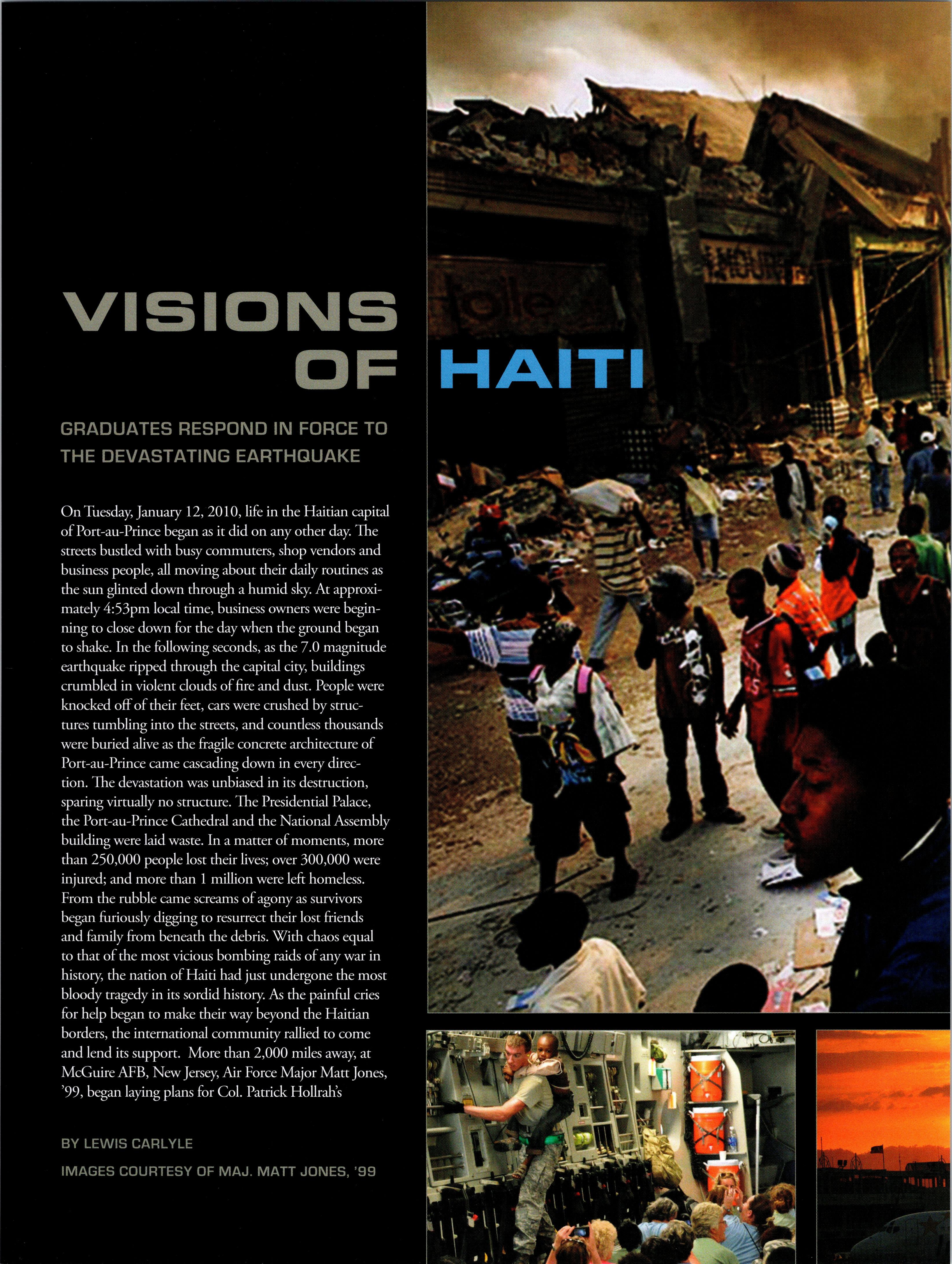 VISIONS
OF HAITI

GRADUATES RESPOND IN FORCE TO THE DEVASTATING EARTHQUAKE

On Tuesday, January 12, 2010, life in the Haitian capital of Port-au-Prince began as it did on any other day. The streets bustled with busy commuters, shop vendors and business people, all moving about their daily routines as the sun glinted down through a humid sky. At approximately 4:53pm local time, business owners were beginning to close down for the day when the ground began to shake. In the following seconds, as the 7.0 magnitude earthquake ripped through the capital city, buildings crumbled in violent clouds of fire and dust. People were knocked off of their feet, cars were crushed by structures tumbling into the streets, and countless thousands were buried alive as the fragile concrete architecture of Port-au-Prince came cascading down in every direction. The devastation was unbiased in its destruction, sparing virtually no structure. The Presidential Palace, the Port-au-Prince Cathedral and the National Assembly building were laid waste. In a matter of moments, more than 250,000 people lost their lives; over 300,000 were injured; and more than 1 million were left homeless. From the rubble came screams of agony as survivors began furiously digging to resurrect their lost friends and family from beneath the debris. With chaos equal to that of the most vicious bombing raids of any war in history, the nation of Haiti had just undergone the most bloody tragedy in its sordid history. As the painful cries for help began to make their way beyond the Haitian borders, the international community rallied to come and lend its support. More than 2,000 miles away, at McGuire AFB, New Jersey, Air Force Major Matt Jones, '99, began laying plans for Col. Patrick Hollrah's

BY LEWIS CARLYLE

IMAGES COURTESY OF MAJ. MATT JONES, '99